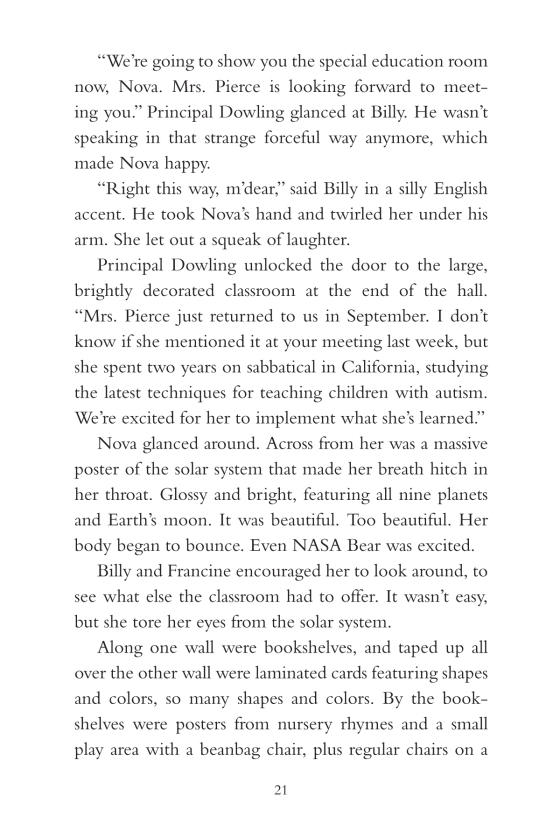 “We’re going to show you the special education room now, Nova. Mrs. Pierce is looking forward to meeting you.” Principal Dowling glanced at Billy. He wasn’t speaking in that strange forceful way anymore, which made Nova happy.

“Right this way, m’dear,” said Billy in a silly English accent. He took Nova’s hand and twirled her under his arm. She let out a squeak of laughter.

Principal Dowling unlocked the door to the large, brightly decorated classroom at the end of the hall. “Mrs. Pierce just returned to us in September. I don’t know if she mentioned it at your meeting last week, but she spent two years on sabbatical in California, studying the latest techniques for teaching children with autism. We’re excited for her to implement what she’s learned.”

Nova glanced around. Across from her was a massive poster of the solar system that made her breath hitch in her throat. Glossy and bright, featuring all nine planets and Earth’s moon. It was beautiful. Too beautiful. Her body began to bounce. Even NASA Bear was excited.

Billy and Francine encouraged her to look around, to see what else the classroom had to offer. It wasn’t easy, but she tore her eyes from the solar system.

Along one wall were bookshelves, and taped up all over the other wall were laminated cards featuring shapes and colors, so many shapes and colors. By the bookshelves were posters from nursery rhymes and a small play area with a beanbag chair, plus regular chairs on a

21